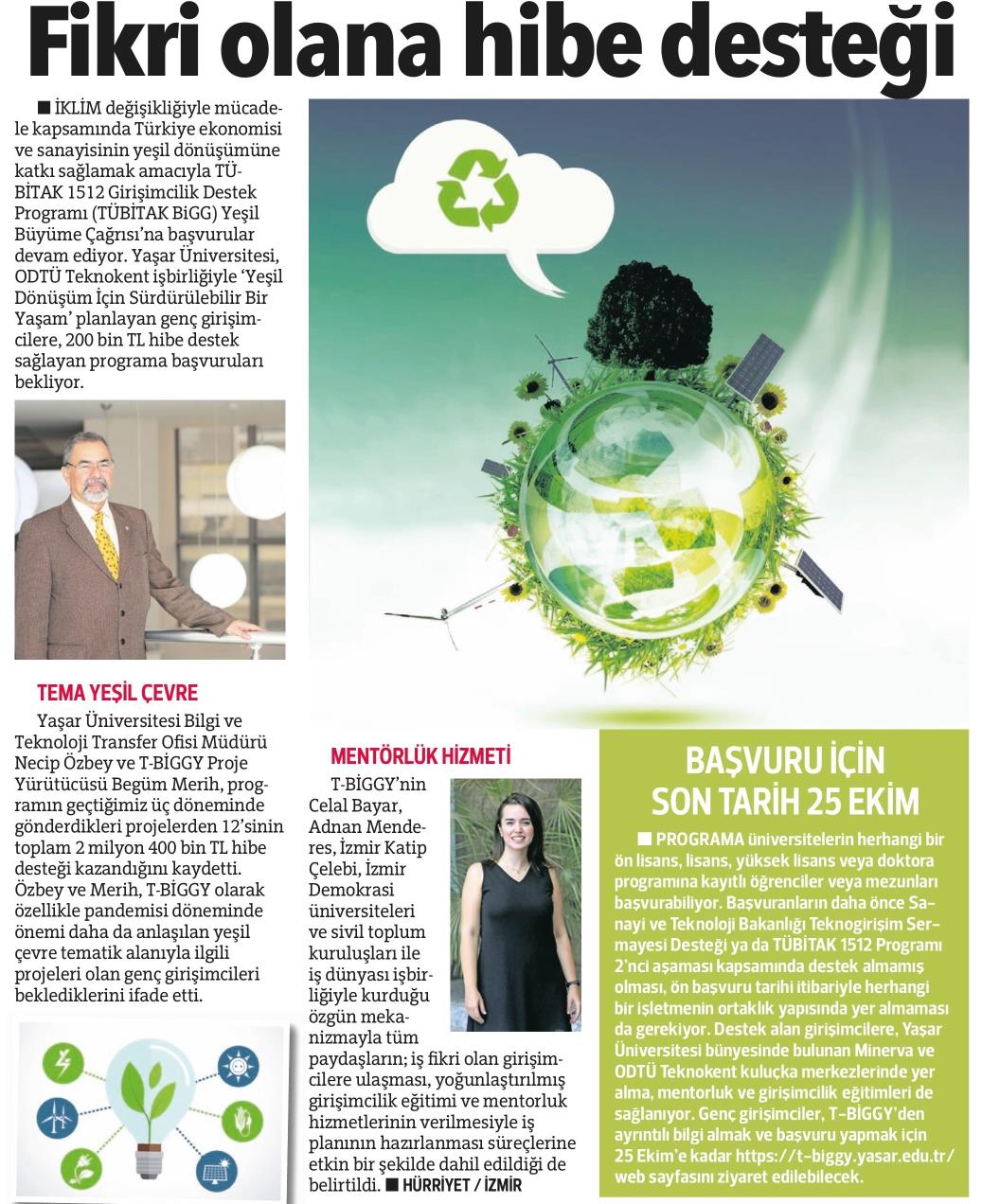 Fikri olana hibe desteği

■ İKLİM değişikliğiyle mücadele kapsamında Türkiye ekonomisi ve sanayisinin yeşil dönüşümüne katkı sağlamak amacıyla TÜBİTAK 1512 Girişimcilik Destek Programı (TÜBİTAK BiGG) Yeşil Büyüme Çağrısı'na başvurular devam ediyor. Yaşar Üniversitesi, ODTÜ Teknokent işbirliğiyle 'Yeşil Dönüşüm İçin Sürdürülebilir Bir Yaşam' planlayan genç girişimcilere, 200 bin TL hibe destek sağlayan programa başvuruları bekliyor.

TEMA YEŞİL ÇEVRE

Yaşar Üniversitesi Bilgi ve Teknoloji Transfer Ofisi Müdürü Necip Özbey ve T-BİGGY Proje Yürütücüsü Begüm Merih, programın geçtiğimiz üç döneminde gönderdikleri projelerden 12'sinin toplam 2 milyon 400 bin TL hibe desteği kazandığını kaydetti. Özbey ve Merih, T-BİGGY olarak özellikle pandemisi döneminde önemi daha da anlaşılan yeşil çevre tematik alanıyla ilgili projeleri olan genç girişimcileri beklediklerini ifade etti.

MENTÖRLÜK HİZMETİ

T-BİGGY'nin Celal Bayar, Adnan Menderes, İzmir Katip Çelebi, İzmir Demokrasi üniversiteleri ve sivil toplum kuruluşları ile iş dünyası işbirliğiyle kurduğu özgün mekanizmayla tüm paydaşların; iş fikri olan girişimcilere ulaşması, yoğunlaştırılmış girişimcilik eğitimi ve mentorluk hizmetlerinin verilmesiyle iş planının hazırlanması süreçlerine etkin bir şekilde dahil edildiği de belirtildi. ■ HÜRRİYET / İZMİR

BAŞVURU İÇİN SON TARİH 25 EKİM

■ PROGRAMA üniversitelerin herhangi bir ön lisans, lisans, yüksek lisans veya doktora programına kayıtlı öğrenciler veya mezunları başvurabiliyor. Başvuranların daha önce Sanayi ve Teknoloji Bakanlığı Teknogirişim Sermayesi Desteği ya da TÜBİTAK 1512 Programı 2'nci aşaması kapsamında destek almamış olması, ön başvuru tarihi itibariyle herhangi bir işletmenin ortaklık yapısında yer almaması da gerekiyor. Destek alan girişimcilere, Yaşar Üniversitesi bünyesinde bulunan Minerva ve ODTÜ Teknokent kuluçka merkezlerinde yer alma, mentorluk ve girişimcilik eğitimleri de sağlanıyor. Genç girişimciler, T-BİGGY'den ayrıntılı bilgi almak ve başvuru yapmak için 25 Ekim'e kadar https://t-biggy.yasar.edu.tr/ web sayfasını ziyaret edilebilecek.